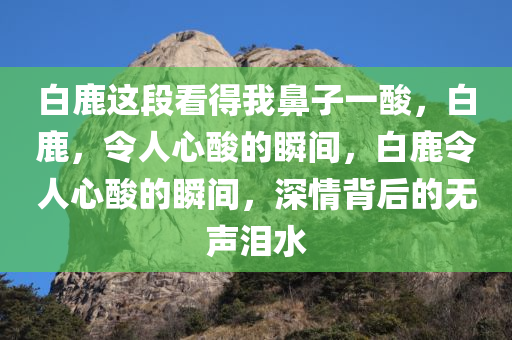 白鹿这段看得我鼻子一酸，白鹿，令人心酸的瞬间，白鹿令人心酸的瞬间，深情背后的无声泪水